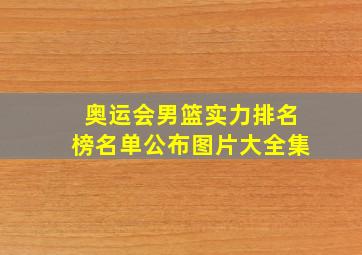 奥运会男篮实力排名榜名单公布图片大全集